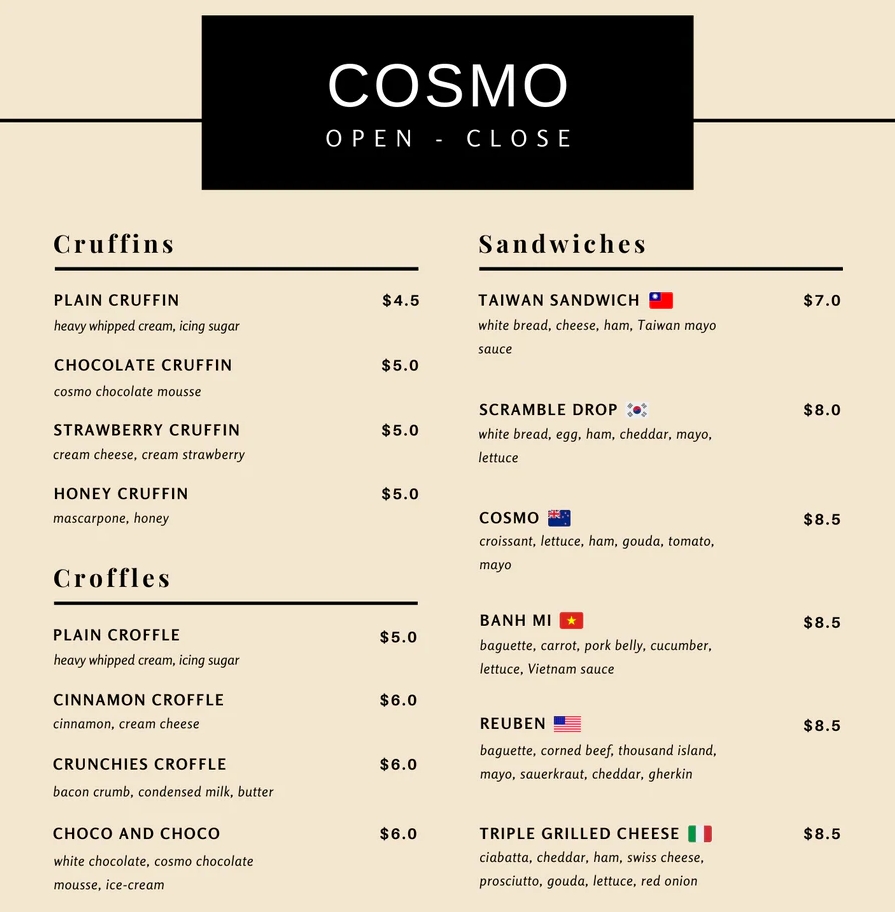 COSMO
OPEN - CLOSE

Cruffins

PLAIN CRUFFIN $4.5
heavy whipped cream, icing sugar

CHOCOLATE CRUFFIN $5.0
cosmo chocolate mousse

STRAWBERRY CRUFFIN $5.0
cream cheese, cream strawberry

HONEY CRUFFIN $5.0
mascarpone, honey

Croffles

PLAIN CROFFLE $5.0
heavy whipped cream, icing sugar

CINNAMON CROFFLE $6.0
cinnamon, cream cheese

CRUNCHIES CROFFLE $6.0
bacon crumb, condensed milk, butter

CHOCO AND CHOCO $6.0
white chocolate, cosmo chocolate mousse, ice-cream

Sandwiches

TAIWAN SANDWICH $7.0
white bread, cheese, ham, Taiwan mayo sauce

SCRAMBLE DROP $8.0
white bread, egg, ham, cheddar, mayo, lettuce

COSMO $8.5
croissant, lettuce, ham, gouda, tomato, mayo

BANH MI $8.5
baguette, carrot, pork belly, cucumber, lettuce, Vietnam sauce

REUBEN $8.5
baguette, corned beef, thousand island, mayo, sauerkraut, cheddar, gherkin

TRIPLE GRILLED CHEESE $8.5
ciabatta, cheddar, ham, swiss cheese, prosciutto, gouda, lettuce, red onion